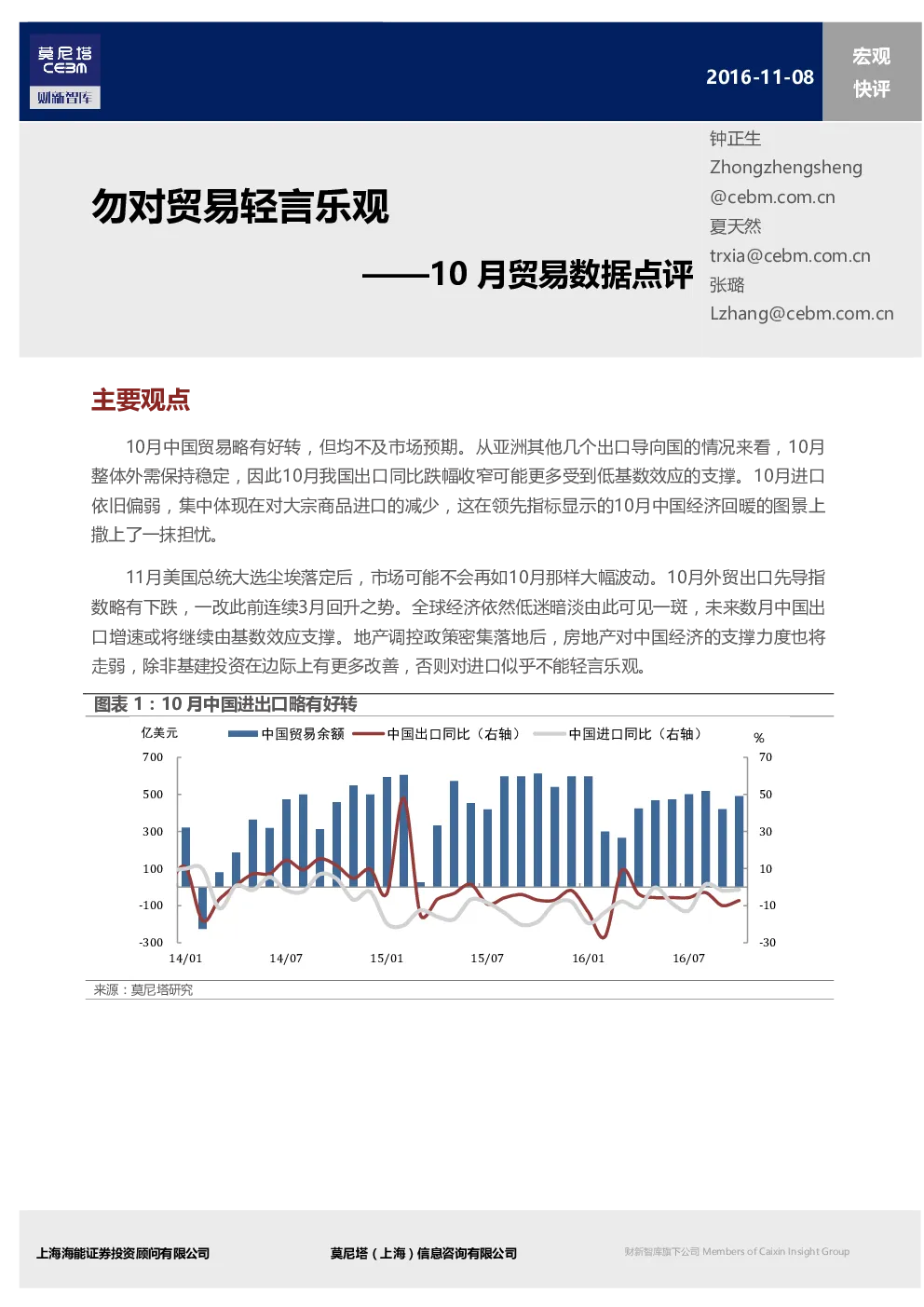 莫尼塔
CEBM
财新智库

2016-11-08

宏观
快评

勿对贸易轻言乐观

——10 月贸易数据点评

钟正生
Zhongzhengsheng
@cebm.com.cn
夏天然
trxia@cebm.com.cn
张璐
Lzhang@cebm.com.cn

主要观点

10月中国贸易略有好转，但均不及市场预期。从亚洲其他几个出口导向国的情况来看，10月整体外需保持稳定，因此10月我国出口同比跌幅收窄可能更多受到低基数效应的支撑。10月进口依旧偏弱，集中体现在对大宗商品进口的减少，这在领先指标显示的10月中国经济回暖的图景上撒上了一抹担忧。

11月美国总统大选尘埃落定后，市场可能不会再如10月那样大幅波动。10月外贸出口先导指数略有下跌，一改此前连续3月回升之势。全球经济依然低迷暗淡由此可见一斑，未来数月中国出口增速或将继续由基数效应支撑。地产调控政策密集落地后，房地产对中国经济的支撑力度也将走弱，除非基建投资在边际上有更多改善，否则对进口似乎不能轻言乐观。

图表 1：10 月中国进出口略有好转

亿美元
中国贸易余额
中国出口同比（右轴）
中国进口同比（右轴）
%
700
500
300
100
-100
-300
70
50
30
10
-10
-30
14/01
14/07
15/01
15/07
16/01
16/07

来源：莫尼塔研究

上海海能证券投资顾问有限公司
莫尼塔（上海）信息咨询有限公司
财新智库旗下公司 Members of Caixin Insight Group